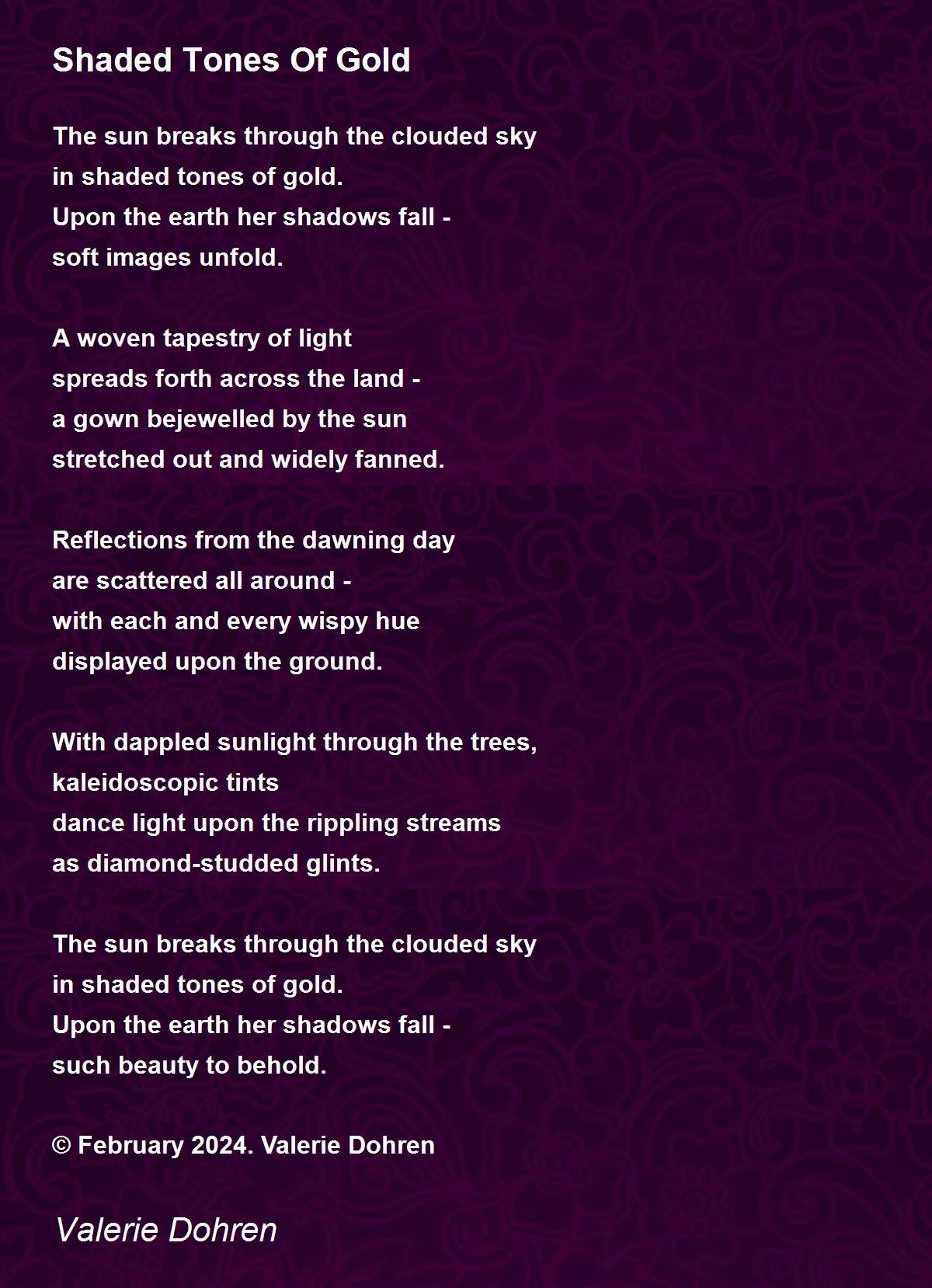 Shaded Tones Of Gold

The sun breaks through the clouded sky
in shaded tones of gold.
Upon the earth her shadows fall -
soft images unfold.

A woven tapestry of light
spreads forth across the land -
a gown bejewelled by the sun
stretched out and widely fanned.

Reflections from the dawning day
are scattered all around -
with each and every wispy hue
displayed upon the ground.

With dappled sunlight through the trees,
kaleidoscopic tints
dance light upon the rippling streams
as diamond-studded glints.

The sun breaks through the clouded sky
in shaded tones of gold.
Upon the earth her shadows fall -
such beauty to behold.

© February 2024. Valerie Dohren

Valerie Dohren